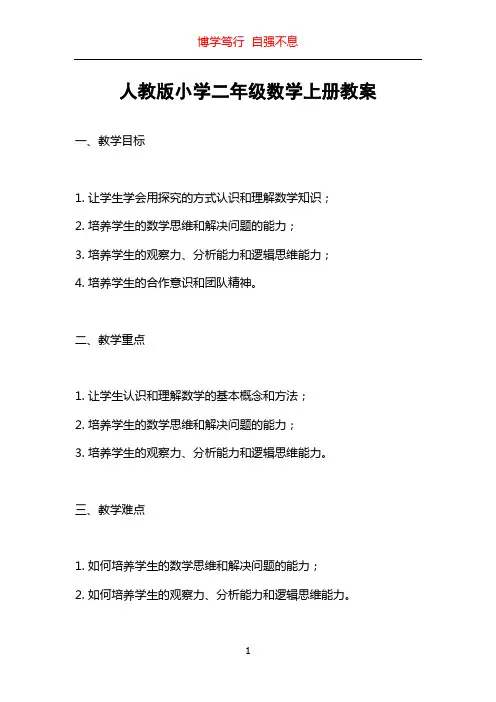 博学笃行 自强不息

人教版小学二年级数学上册教案

一、教学目标

1. 让学生学会用探究的方式认识和理解数学知识；

2. 培养学生的数学思维和解决问题的能力；

3. 培养学生的观察力、分析能力和逻辑思维能力；

4. 培养学生的合作意识和团队精神。

二、教学重点

1. 让学生认识和理解数学的基本概念和方法；

2. 培养学生的数学思维和解决问题的能力；

3. 培养学生的观察力、分析能力和逻辑思维能力。

三、教学难点

1. 如何培养学生的数学思维和解决问题的能力；

2. 如何培养学生的观察力、分析能力和逻辑思维能力。

1